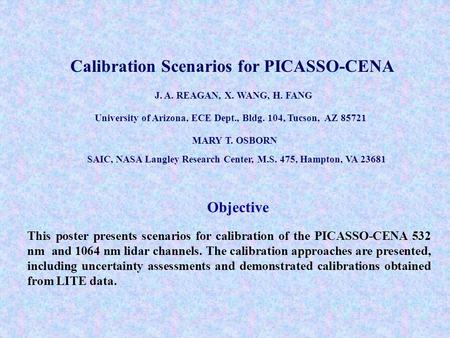 Calibration Scenarios for PICASSO-CENA

J. A. REAGAN, X. WANG, H. FANG

University of Arizona, ECE Dept., Bldg. 104, Tucson, AZ 85721

MARY T. OSBORN

SAIC, NASA Langley Research Center, M.S. 475, Hampton, VA 23681

Objective

This poster presents scenarios for calibration of the PICASSO-CENA 532 nm and 1064 nm lidar channels. The calibration approaches are presented, including uncertainty assessments and demonstrated calibrations obtained from LITE data.